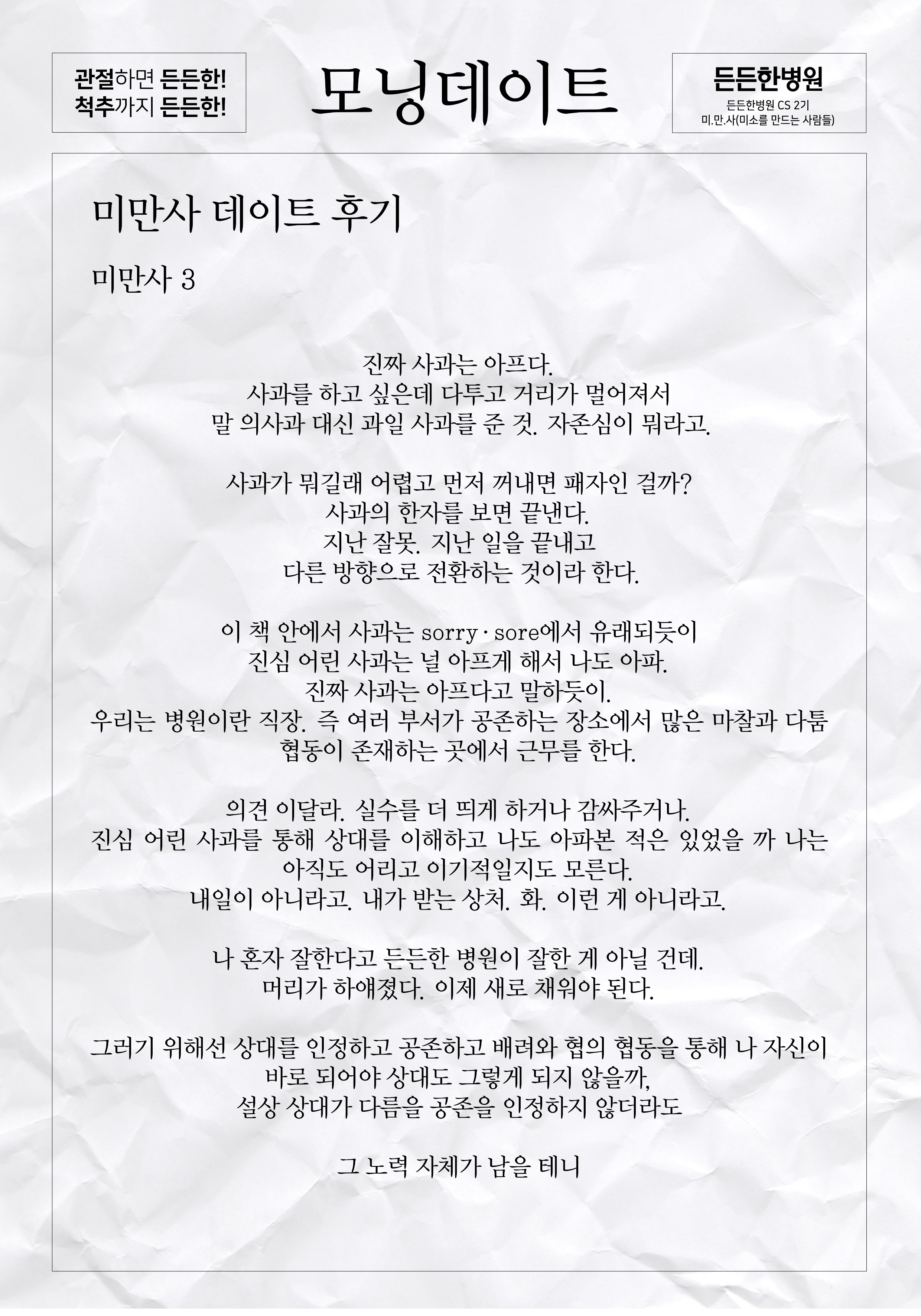 관절하면 든든한!
척추까지 든든한!

모닝데이트

든든한병원
든든한병원 CS 2기
미.만.사(미소를 만드는 사람들)

미만사 데이트 후기

미만사 3

진짜 사과는 아프다.
사과를 하고 싶은데 다투고 거리가 멀어져서
말 의사과 대신 과일 사과를 준 것. 자존심이 뭐라고.

사과가 뭐길래 어렵고 먼저 꺼내면 패자인 걸까?
사과의 한자를 보면 끝낸다.
지난 잘못. 지난 일을 끝내고
다른 방향으로 전환하는 것이라 한다.

이 책 안에서 사과는 sorry · sore에서 유래되듯이
진심 어린 사과는 널 아프게 해서 나도 아파.
진짜 사과는 아프다고 말하듯이.
우리는 병원이란 직장. 즉 여러 부서가 공존하는 장소에서 많은 마찰과 다툼 협동이 존재하는 곳에서 근무를 한다.

의견 이달라. 실수를 더 띄게 하거나 감싸주거나.
진심 어린 사과를 통해 상대를 이해하고 나도 아파본 적은 있었을 까 나는 아직도 어리고 이기적일지도 모른다.
내일이 아니라고. 내가 받는 상처. 화. 이런 게 아니라고.

나 혼자 잘한다고 든든한 병원이 잘한 게 아닐 건데.
머리가 하얘졌다. 이제 새로 채워야 된다.

그러기 위해선 상대를 인정하고 공존하고 배려와 협의 협동을 통해 나 자신이 바로 되어야 상대도 그렇게 되지 않을까,
설상 상대가 다름을 공존을 인정하지 않더라도

그 노력 자체가 남을 테니